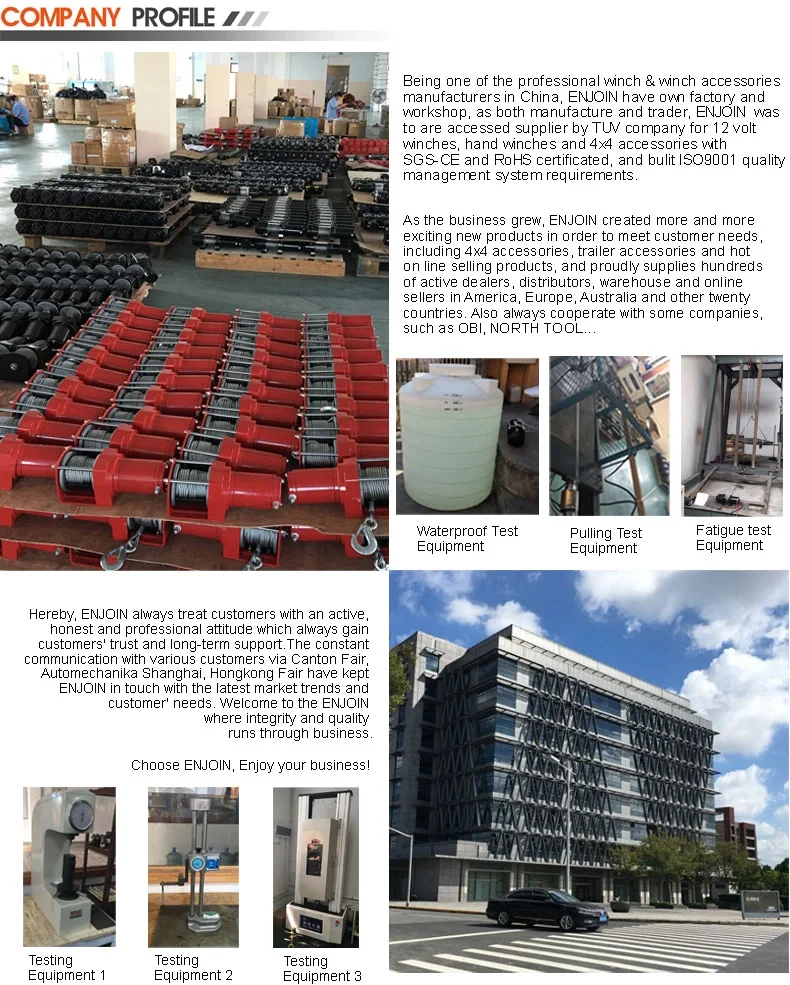 COMPANY PROFILE

Being one of the professional winch & winch accessories manufacturers in China, ENJOIN have own factory and workshop, as both manufacture and trader, ENJOIN was to are accessed supplier by TUV company for 12 volt winches, hand winches and 4x4 accessories with SGS-CE and RoHS certificated, and bulit ISO9001 quality management system requirements.

As the business grew, ENJOIN created more and more exciting new products in order to meet customer needs, including 4x4 accessories, trailer accessories and hot on line selling products, and proudly supplies hundreds of active dealers, distributors, warehouse and online sellers in America, Europe, Australia and other twenty countries. Also always cooperate with some companies, such as OBI, NORTH TOOL...

Waterproof Test Equipment

Pulling Test Equipment

Fatigue test Equipment

Hereby, ENJOIN always treat customers with an active, honest and professional attitude which always gain customers' trust and long-term support.The constant communication with various customers via Canton Fair, Automechanika Shanghai, Hongkong Fair have kept ENJOIN in touch with the latest market trends and customer' needs. Welcome to the ENJOIN where integrity and quality runs through business.

Choose ENJOIN, Enjoy your business!

Testing Equipment 1

Testing Equipment 2

Testing Equipment 3